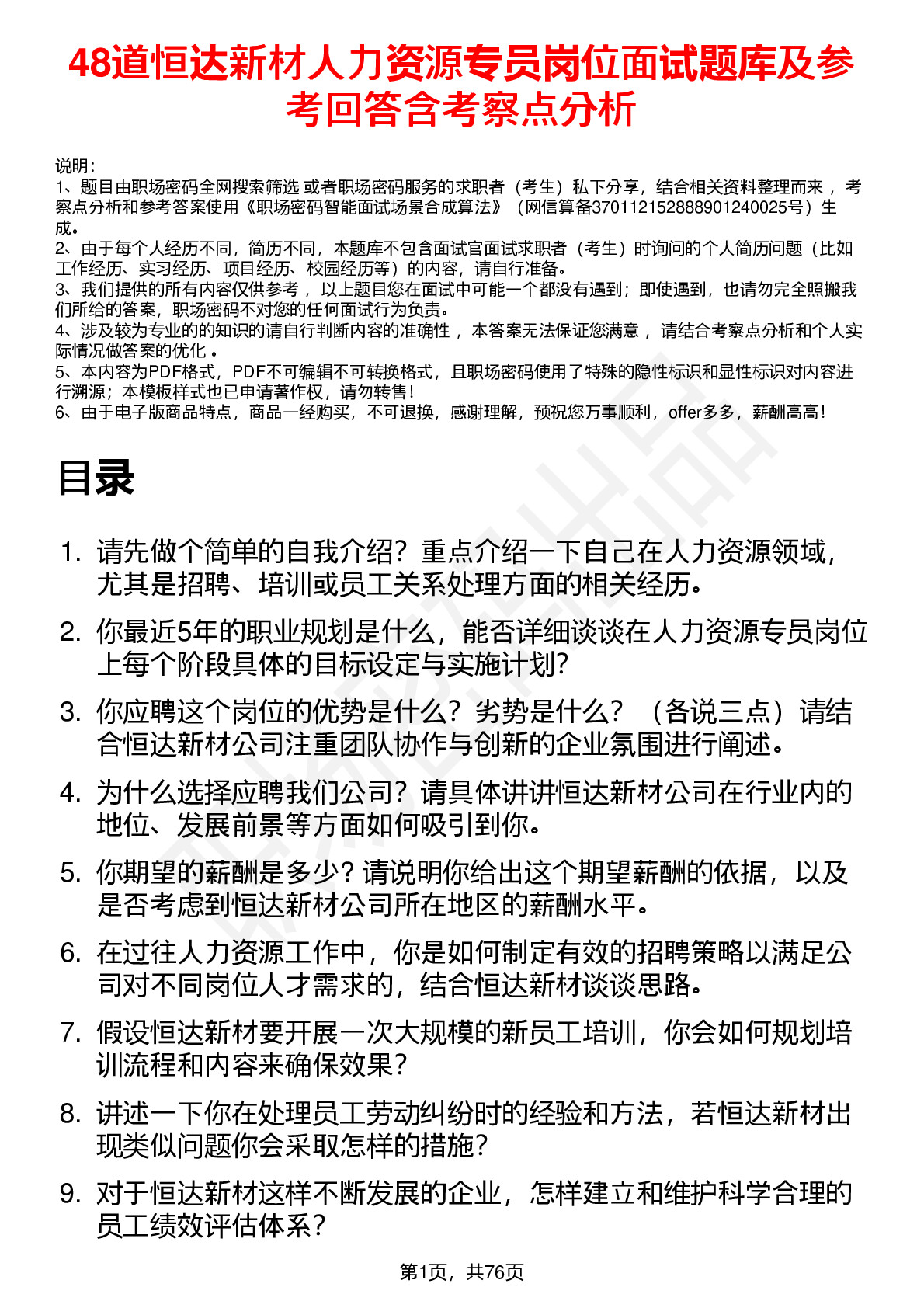 48道恒达新材人力资源专员岗位面试题库及参考回答含考察点分析

说明：
1、题目由职场密码全网搜索筛选 或者职场密码服务的求职者（考生）私下分享，结合相关资料整理而来 ，考察点分析和参考答案使用《职场密码智能面试场景合成算法》（网信算备370112152888901240025号）生成。
2、由于每个人经历不同，简历不同，本题库不包含面试官面试求职者（考生）时询问的个人简历问题（比如工作经历、实习经历、项目经历、校园经历等）的内容，请自行准备。
3、我们提供的所有内容仅供参考 ，以上题目您在面试中可能一个都没有遇到；即使遇到，也请勿完全照搬我们所给的答案，职场密码不对您的任何面试行为负责。
4、涉及较为专业的的知识的请自行判断内容的准确性 ，本答案无法保证您满意 ，请结合考察点分析和个人实际情况做答案的优化 。
5、本内容为PDF格式，PDF不可编辑不可转换格式，且职场密码使用了特殊的隐性标识和显性标识对内容进行溯源；本模板样式也已申请著作权，请勿转售！
6、由于电子版商品特点，商品一经购买，不可退换，感谢理解，预祝您万事顺利，offer多多，薪酬高高！

目录

1. 请先做个简单的自我介绍？重点介绍一下自己在人力资源领域，尤其是招聘、培训或员工关系处理方面的相关经历。
2. 你最近5年的职业规划是什么，能否详细谈谈在人力资源专员岗位上每个阶段具体的目标设定与实施计划？
3. 你应聘这个岗位的优势是什么？劣势是什么？（各说三点）请结合恒达新材公司注重团队协作与创新的企业氛围进行阐述。
4. 为什么选择应聘我们公司？请具体讲讲恒达新材公司在行业内的地位、发展前景等方面如何吸引到你。
5. 你期望的薪酬是多少？请说明你给出这个期望薪酬的依据，以及是否考虑到恒达新材公司所在地区的薪酬水平。
6. 在过往人力资源工作中，你是如何制定有效的招聘策略以满足公司对不同岗位人才需求的，结合恒达新材谈谈思路。
7. 假设恒达新材要开展一次大规模的新员工培训，你会如何规划培训流程和内容来确保效果？
8. 讲述一下你在处理员工劳动纠纷时的经验和方法，若恒达新材出现类似问题你会采取怎样的措施？
9. 对于恒达新材这样不断发展的企业，怎样建立和维护科学合理的员工绩效评估体系？

第1页，共76页